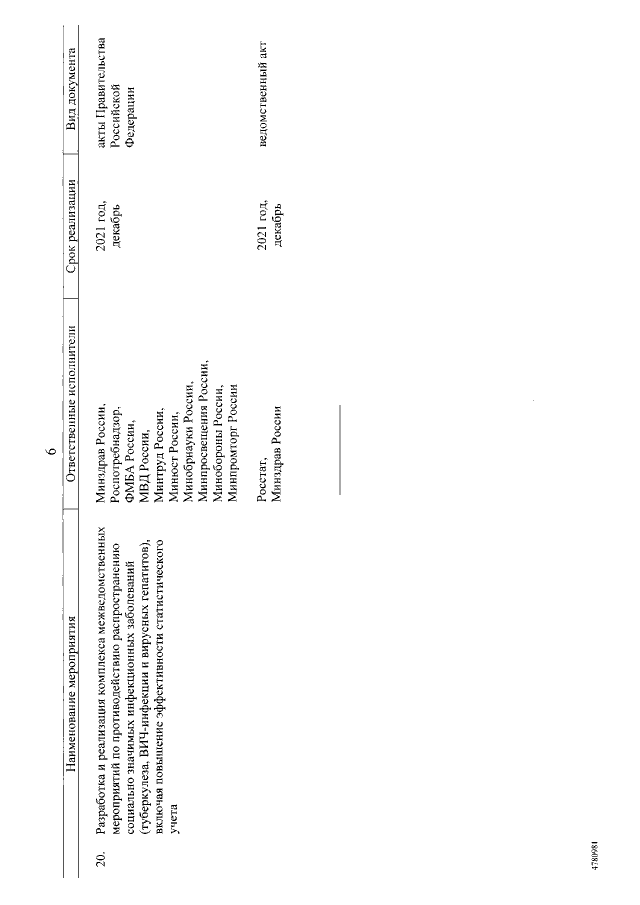 6

| | Наименование мероприятия | Ответственные исполнители | Срок реализации | Вид документа |
|---|---|---|---|---|
| 20. | Разработка и реализация комплекса межведомственных мероприятий по противодействию распространению социально значимых инфекционных заболеваний (туберкулеза, ВИЧ-инфекции и вирусных гепатитов), включая повышение эффективности статистического учета | Минздрав России, Роспотребнадзор, ФМБА России, МВД России, Минтруд России, Минюст России, Минобрнауки России, Минпросвещения России, Минобороны России, Минпромторг России | 2021 год, декабрь | акты Правительства Российской Федерации |
| | | Росстат, Минздрав России | 2021 год, декабрь | ведомственный акт |

4780981